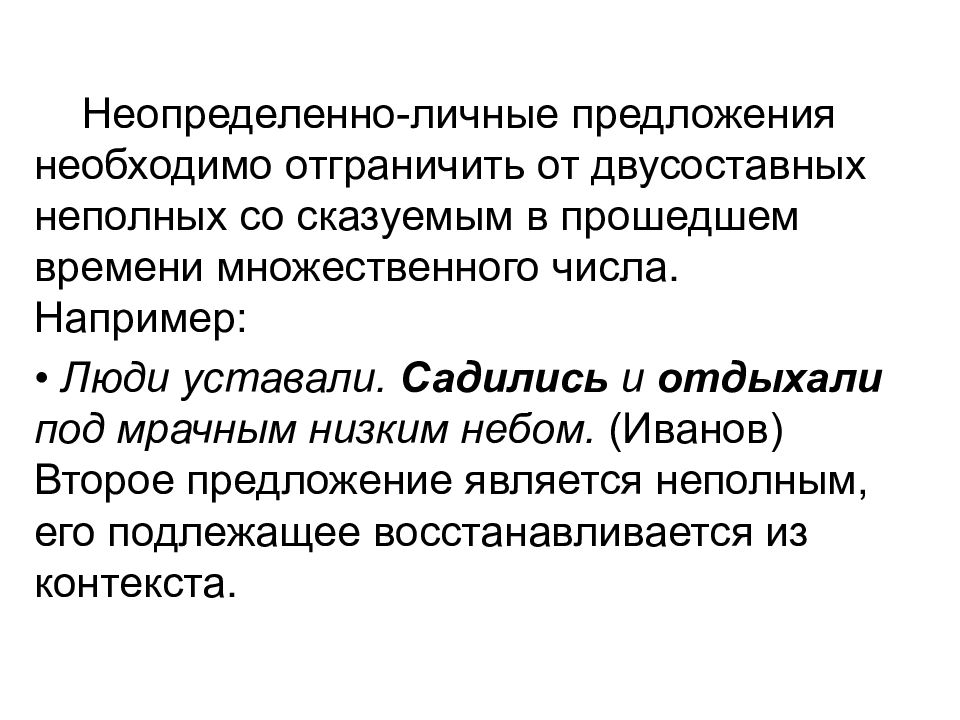 Неопределенно-личные предложения необходимо отграничить от двусоставных неполных со сказуемым в прошедшем времени множественного числа. Например:

• Люди уставали. Садились и отдыхали под мрачным низким небом. (Иванов) Второе предложение является неполным, его подлежащее восстанавливается из контекста.